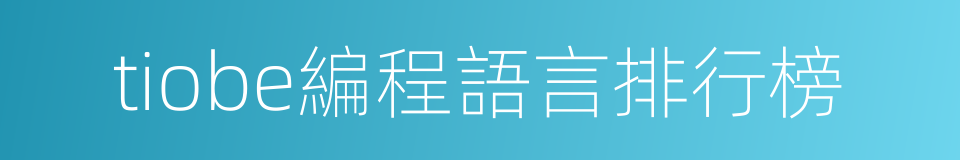 tiobe編程語言排行榜